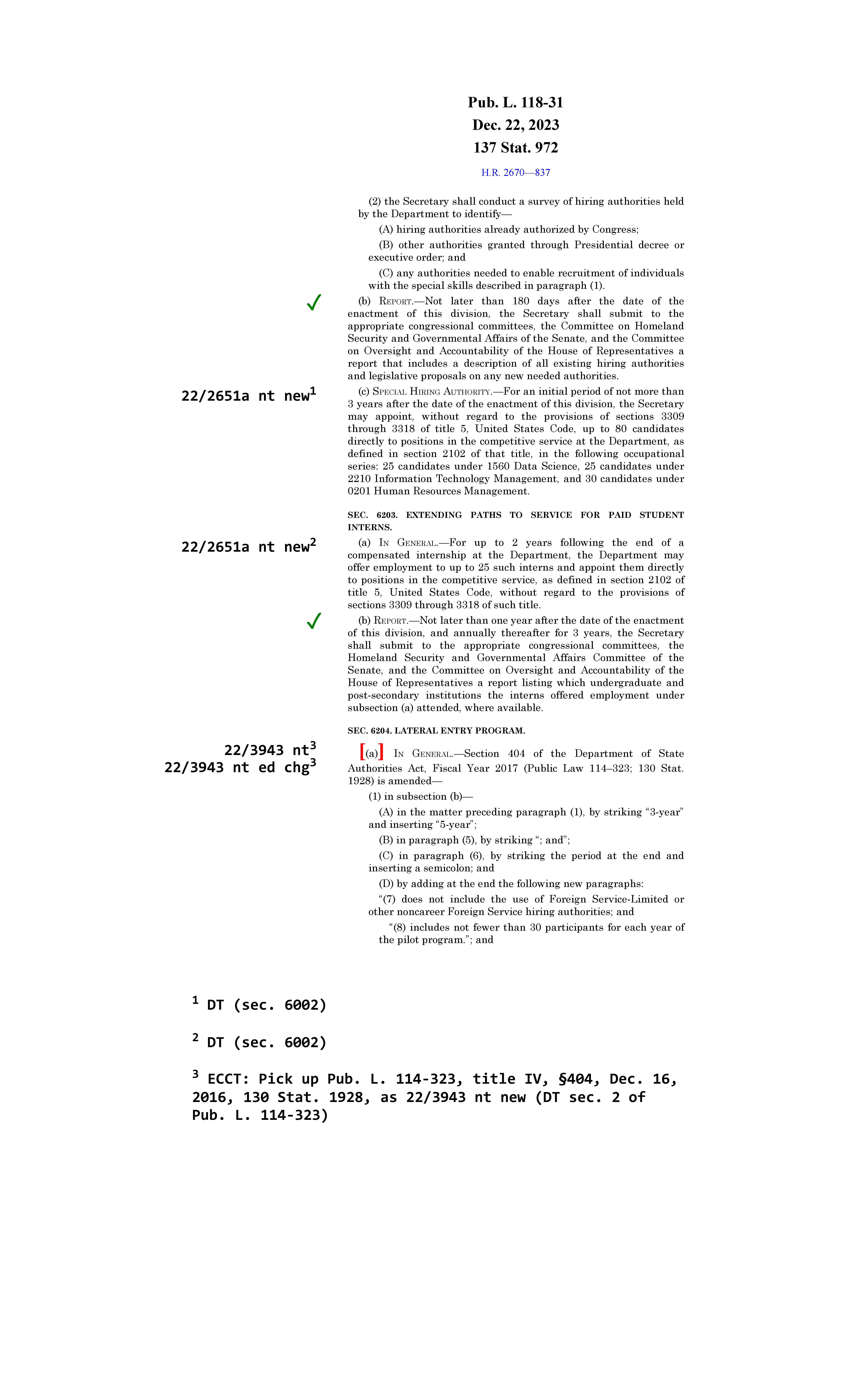 Pub. L. 118-31
Dec. 22, 2023
137 Stat. 972

H.R. 2670—837

(2) the Secretary shall conduct a survey of hiring authorities held by the Department to identify—

(A) hiring authorities already authorized by Congress;

(B) other authorities granted through Presidential decree or executive order; and

(C) any authorities needed to enable recruitment of individuals with the special skills described in paragraph (1).

✓

(b) REPORT.—Not later than 180 days after the date of the enactment of this division, the Secretary shall submit to the appropriate congressional committees, the Committee on Homeland Security and Governmental Affairs of the Senate, and the Committee on Oversight and Accountability of the House of Representatives a report that includes a description of all existing hiring authorities and legislative proposals on any new needed authorities.

22/2651a nt new$^1$

(c) SPECIAL HIRING AUTHORITY.—For an initial period of not more than 3 years after the date of the enactment of this division, the Secretary may appoint, without regard to the provisions of sections 3309 through 3318 of title 5, United States Code, up to 80 candidates directly to positions in the competitive service at the Department, as defined in section 2102 of that title, in the following occupational series: 25 candidates under 1560 Data Science, 25 candidates under 2210 Information Technology Management, and 30 candidates under 0201 Human Resources Management.

SEC. 6203. EXTENDING PATHS TO SERVICE FOR PAID STUDENT INTERNS.

22/2651a nt new$^2$

(a) IN GENERAL.—For up to 2 years following the end of a compensated internship at the Department, the Department may offer employment to up to 25 such interns and appoint them directly to positions in the competitive service, as defined in section 2102 of title 5, United States Code, without regard to the provisions of sections 3309 through 3318 of such title.

✓

(b) REPORT.—Not later than one year after the date of the enactment of this division, and annually thereafter for 3 years, the Secretary shall submit to the appropriate congressional committees, the Homeland Security and Governmental Affairs Committee of the Senate, and the Committee on Oversight and Accountability of the House of Representatives a report listing which undergraduate and post-secondary institutions the interns offered employment under subsection (a) attended, where available.

SEC. 6204. LATERAL ENTRY PROGRAM.

22/3943 nt$^3$
22/3943 nt ed chg$^3$

[(a)] IN GENERAL.—Section 404 of the Department of State Authorities Act, Fiscal Year 2017 (Public Law 114–323; 130 Stat. 1928) is amended—

(1) in subsection (b)—

(A) in the matter preceding paragraph (1), by striking “3-year” and inserting “5-year”;

(B) in paragraph (5), by striking “; and”;

(C) in paragraph (6), by striking the period at the end and inserting a semicolon; and

(D) by adding at the end the following new paragraphs:

“(7) does not include the use of Foreign Service-Limited or other noncareer Foreign Service hiring authorities; and

“(8) includes not fewer than 30 participants for each year of the pilot program.”; and

$^1$ DT (sec. 6002)

$^2$ DT (sec. 6002)

$^3$ ECCT: Pick up Pub. L. 114-323, title IV, §404, Dec. 16, 2016, 130 Stat. 1928, as 22/3943 nt new (DT sec. 2 of Pub. L. 114-323)